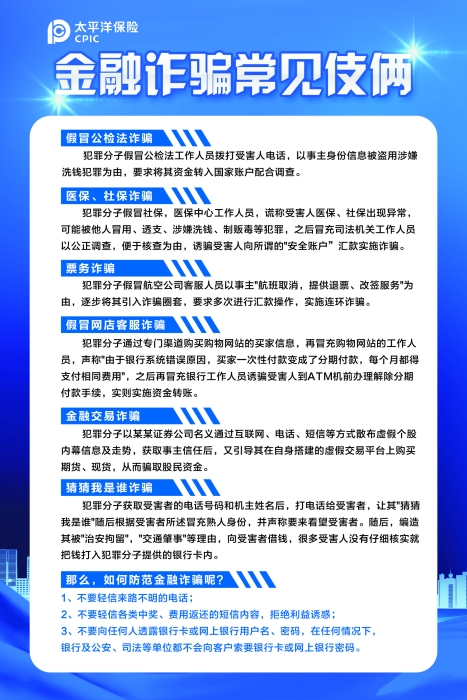 太平洋保险
CPIC

金融诈骗常见伎俩

假冒公检法诈骗

犯罪分子假冒公检法工作人员拨打受害人电话，以事主身份信息被盗用涉嫌洗钱犯罪为由，要求将其资金转入国家账户配合调查。

医保、社保诈骗

犯罪分子假冒社保，医保中心工作人员，谎称受害人医保、社保出现异常，可能被他人冒用、透支、涉嫌洗钱、制贩毒等犯罪，之后冒充司法机关工作人员以公正调查，便于核查为由，诱骗受害人向所谓的"安全账户" 汇款实施诈骗。

票务诈骗

犯罪分子假冒航空公司客服人员以事主"航班取消，提供退票、改签服务"为由，逐步将其引入诈骗圈套，要求多次进行汇款操作，实施连环诈骗。

假冒网店客服诈骗

犯罪分子通过专门渠道购买购物网站的买家信息，再冒充购物网站的工作人员，声称"由于银行系统错误原因，买家一次性付款变成了分期付款，每个月都得支付相同费用"，之后再冒充银行工作人员诱骗受害人到ATM机前办理解除分期付款手续，实则实施资金转账。

金融交易诈骗

犯罪分子以某某证券公司名义通过互联网、电话、短信等方式散布虚假个股内幕信息及走势，获取事主信任后，又引导其在自身搭建的虚假交易平台上购买期货、现货，从而骗取股民资金。

猜猜我是谁诈骗

犯罪分子获取受害者的电话号码和机主姓名后，打电话给受害者，让其"猜猜我是谁"随后根据受害者所述冒充熟人身份，并声称要来看望受害者。随后，编造其被"治安拘留"，"交通肇事"等理由，向受害者借钱，很多受害人没有仔细核实就把钱打入犯罪分子提供的银行卡内。

那么，如何防范金融诈骗呢？

1、不要轻信来路不明的电话；
2、不要轻信各类中奖、费用返还的短信内容，拒绝利益诱惑；
3、不要向任何人透露银行卡或网上银行用户名、密码，在任何情况下，银行及公安、司法等单位都不会向客户索要银行卡或网上银行密码。